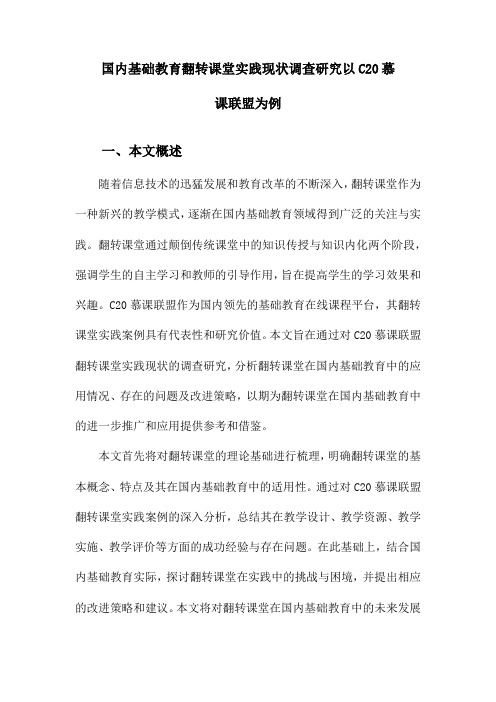 国内基础教育翻转课堂实践现状调查研究以C20慕课联盟为例

一、本文概述

随着信息技术的迅猛发展和教育改革的不断深入，翻转课堂作为一种新兴的教学模式，逐渐在国内基础教育领域得到广泛的关注与实践。翻转课堂通过颠倒传统课堂中的知识传授与知识内化两个阶段，强调学生的自主学习和教师的引导作用，旨在提高学生的学习效果和兴趣。C20慕课联盟作为国内领先的基础教育在线课程平台，其翻转课堂实践案例具有代表性和研究价值。本文旨在通过对C20慕课联盟翻转课堂实践现状的调查研究，分析翻转课堂在国内基础教育中的应用情况、存在的问题及改进策略，以期为翻转课堂在国内基础教育中的进一步推广和应用提供参考和借鉴。

本文首先将对翻转课堂的理论基础进行梳理，明确翻转课堂的基本概念、特点及其在国内基础教育中的适用性。通过对C20慕课联盟翻转课堂实践案例的深入分析，总结其在教学设计、教学资源、教学实施、教学评价等方面的成功经验与存在问题。在此基础上，结合国内基础教育实际，探讨翻转课堂在实践中的挑战与困境，并提出相应的改进策略和建议。本文将对翻转课堂在国内基础教育中的未来发展